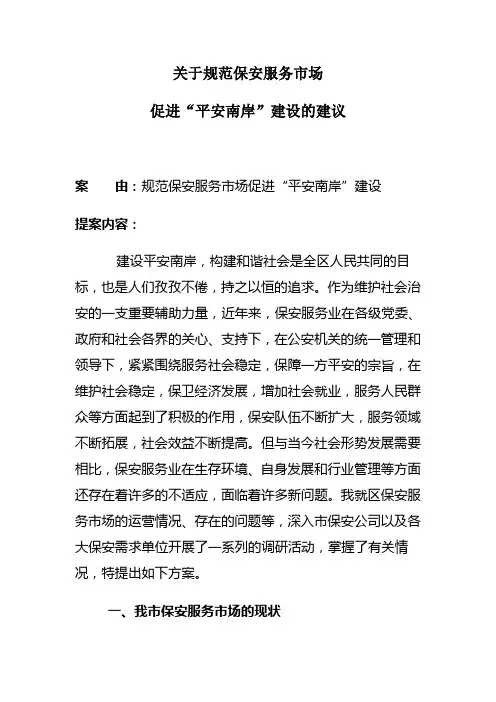 关于规范保安服务市场

促进“平安南岸”建设的建议

案　　由：规范保安服务市场促进“平安南岸”建设

提案内容：

建设平安南岸，构建和谐社会是全区人民共同的目标，也是人们孜孜不倦，持之以恒的追求。作为维护社会治安的一支重要辅助力量，近年来，保安服务业在各级党委、政府和社会各界的关心、支持下，在公安机关的统一管理和领导下，紧紧围绕服务社会稳定，保障一方平安的宗旨，在维护社会稳定，保卫经济发展，增加社会就业，服务人民群众等方面起到了积极的作用，保安队伍不断扩大，服务领域不断拓展，社会效益不断提高。但与当今社会形势发展需要相比，保安服务业在生存环境、自身发展和行业管理等方面还存在着许多的不适应，面临着许多新问题。我就区保安服务市场的运营情况、存在的问题等，深入市保安公司以及各大保安需求单位开展了一系列的调研活动，掌握了有关情况，特提出如下方案。

一、我市保安服务市场的现状